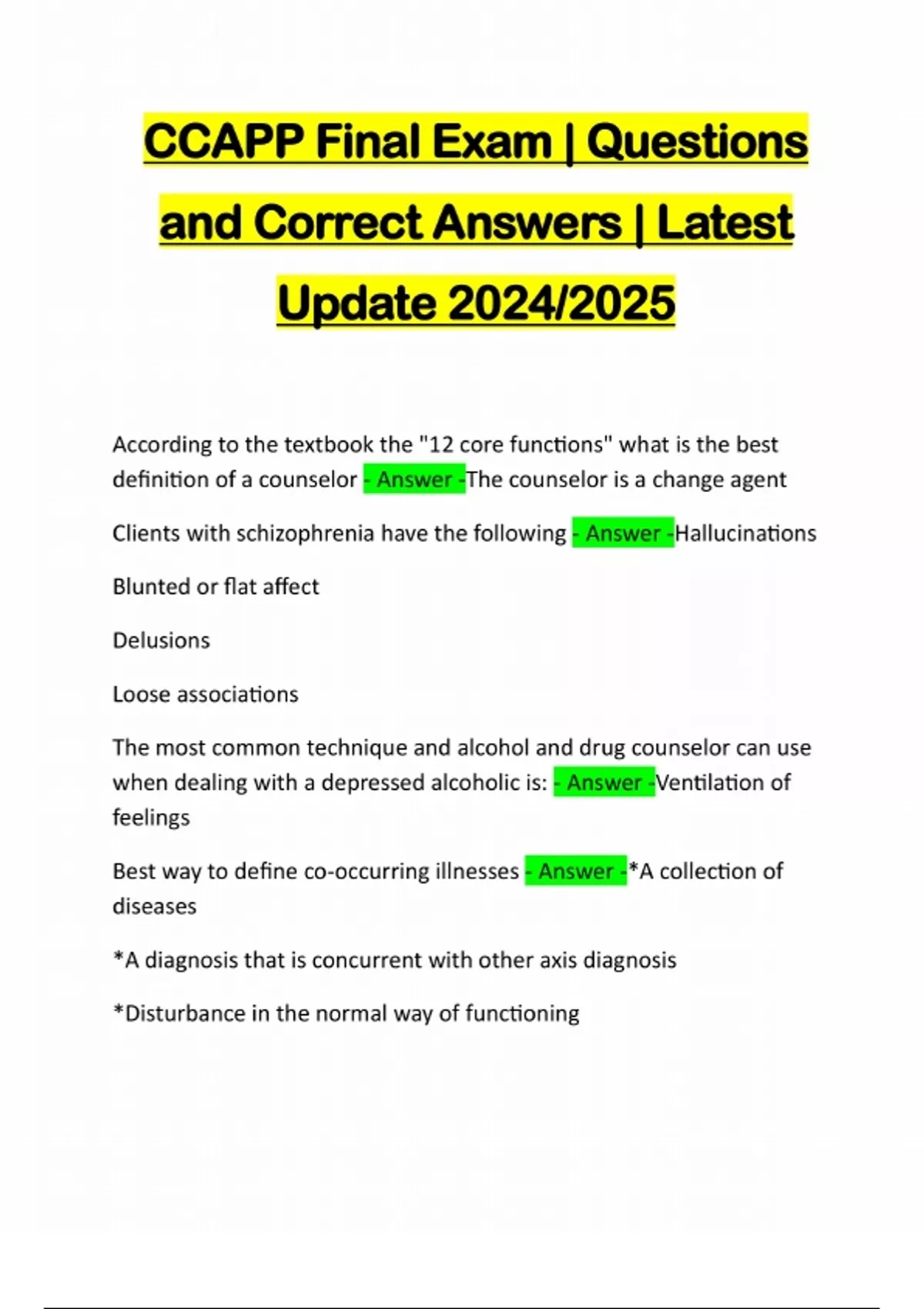 CCAPP Final Exam | Questions and Correct Answers | Latest Update 2024/2025

According to the textbook the "12 core functions" what is the best definition of a counselor - Answer -The counselor is a change agent

Clients with schizophrenia have the following - Answer -Hallucinations

Blunted or flat affect

Delusions

Loose associations

The most common technique and alcohol and drug counselor can use when dealing with a depressed alcoholic is: - Answer -Ventilation of feelings

Best way to define co-occurring illnesses - Answer -*A collection of diseases

*A diagnosis that is concurrent with other axis diagnosis

*Disturbance in the normal way of functioning